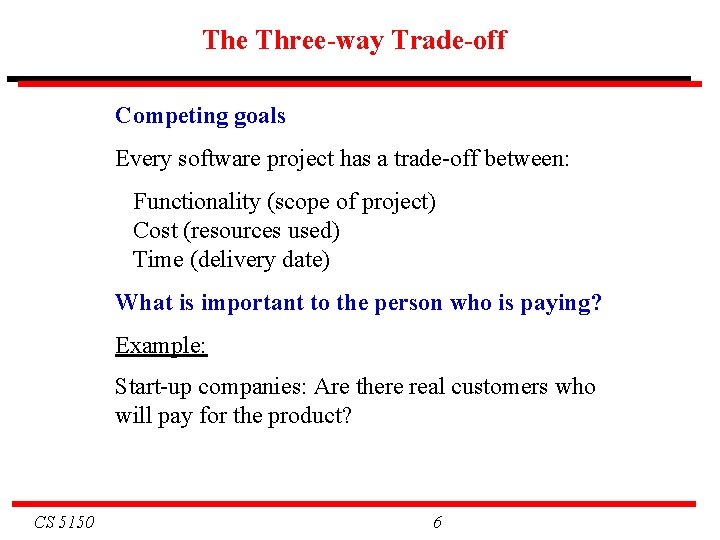 The Three-way Trade-off

Competing goals

Every software project has a trade-off between:

Functionality (scope of project)
Cost (resources used)
Time (delivery date)

What is important to the person who is paying?

Example:

Start-up companies: Are there real customers who will pay for the product?

CS 5150

6